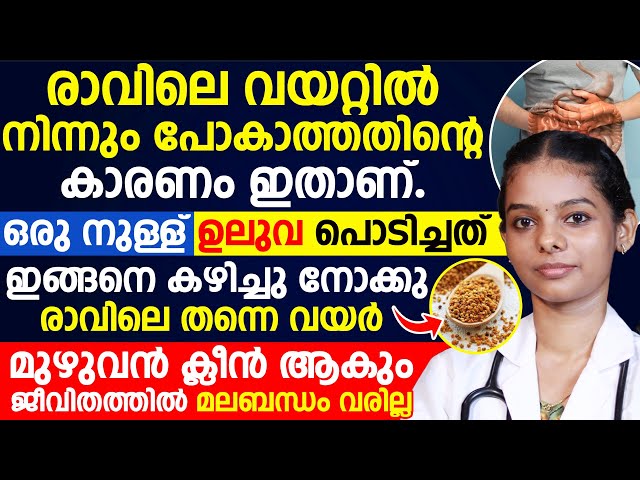 രാവിലെ വയറ്റിൽ നിന്നും പോകാത്തതിന്റെ കാരണം ഇതാണ്.

ഒരു നുള്ള് ഉലുവ പൊടിച്ചത്

ഇങ്ങനെ കഴിച്ചു നോക്കു രാവിലെ തന്നെ വയർ

മുഴുവൻ ക്ലീൻ ആകും

ജീവിതത്തിൽ മലബന്ധം വരില്ല